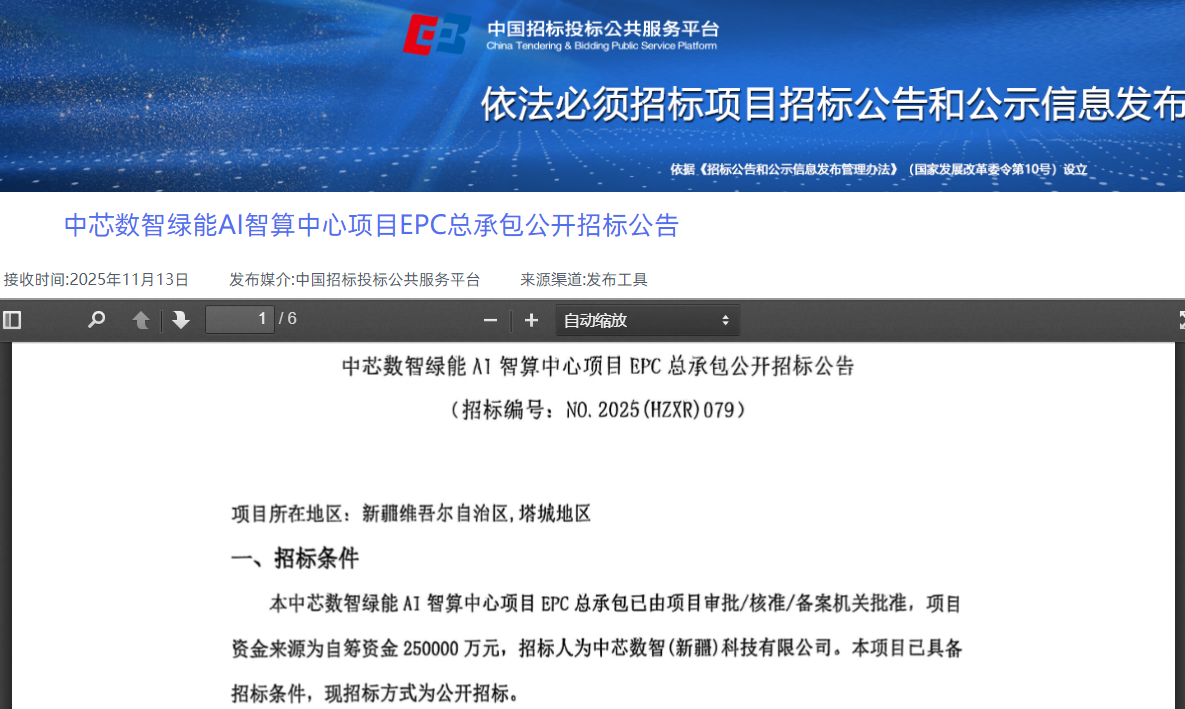 中国招标投标公共服务平台
China Tendering & Bidding Public Service Platform

依法必须招标项目招标公告和公示信息发布

依据《招标公告和公示信息发布管理办法》（国家发展改革委令第10号）设立

中芯数智绿能AI智算中心项目EPC总承包公开招标公告

接收时间:2025年11月13日 发布媒介:中国招标投标公共服务平台 来源渠道:发布工具

1 / 6

自动缩放

中芯数智绿能 AI 智算中心项目 EPC 总承包公开招标公告

（招标编号：NO.2025(HZXR)079）

项目所在地区：新疆维吾尔自治区,塔城地区

一、招标条件

本中芯数智绿能 AI 智算中心项目 EPC 总承包已由项目审批/核准/备案机关批准，项目资金来源为自筹资金 250000 万元，招标人为中芯数智(新疆)科技有限公司。本项目已具备招标条件，现招标方式为公开招标。